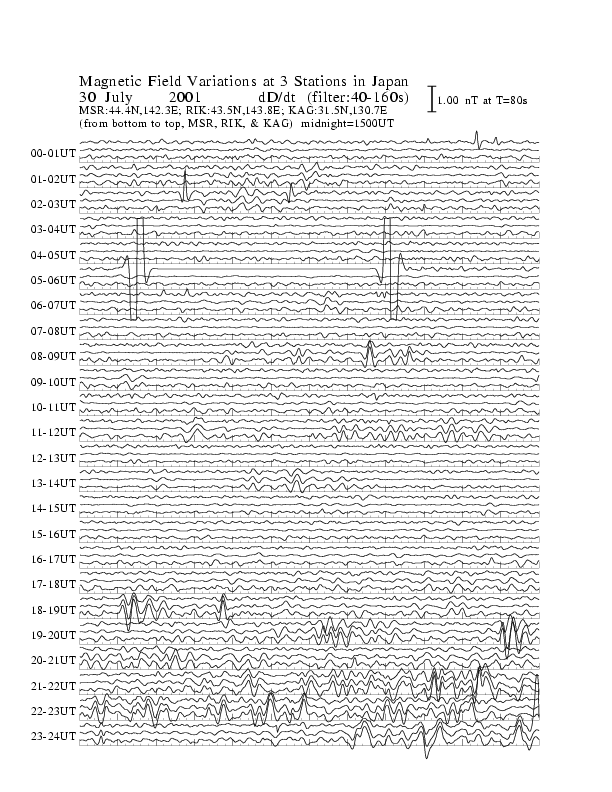 Magnetic Field Variations at 3 Stations in Japan
30 July 2001 dD/dt (filter:40-160s)
MSR:44.4N,142.3E; RIK:43.5N,143.8E; KAG:31.5N,130.7E
(from bottom to top, MSR, RIK, & KAG) midnight=1500UT

1.00 nT at T=80s

00-01UT
01-02UT
02-03UT
03-04UT
04-05UT
05-06UT
06-07UT
07-08UT
08-09UT
09-10UT
10-11UT
11-12UT
12-13UT
13-14UT
14-15UT
15-16UT
16-17UT
17-18UT
18-19UT
19-20UT
20-21UT
21-22UT
22-23UT
23-24UT